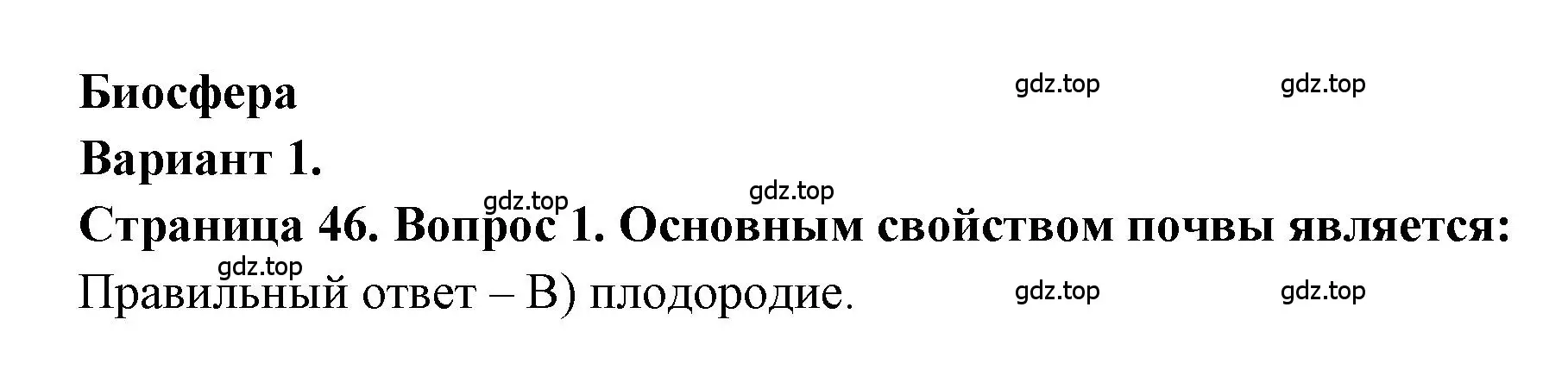 Биосфера

gdz.top gdz.top

Вариант 1.

gdz.top gdz.top

Страница 46. Вопрос 1. Основным свойством почвы является:

gdz.top

Правильный ответ – В) плодородие.

gdz.top gdz.top